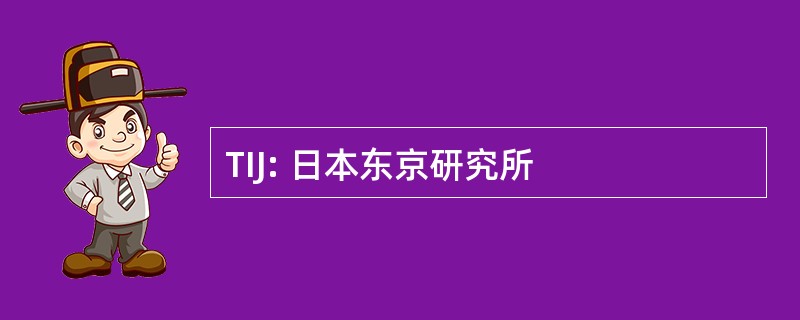 TIJ: 日本东京研究所